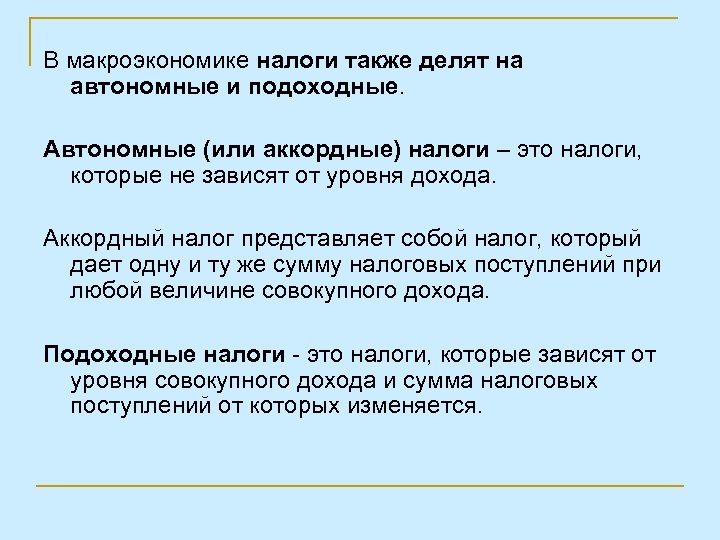 В макроэкономике налоги также делят на автономные и подоходные.

Автономные (или аккордные) налоги – это налоги, которые не зависят от уровня дохода.

Аккордный налог представляет собой налог, который дает одну и ту же сумму налоговых поступлений при любой величине совокупного дохода.

Подоходные налоги - это налоги, которые зависят от уровня совокупного дохода и сумма налоговых поступлений от которых изменяется.